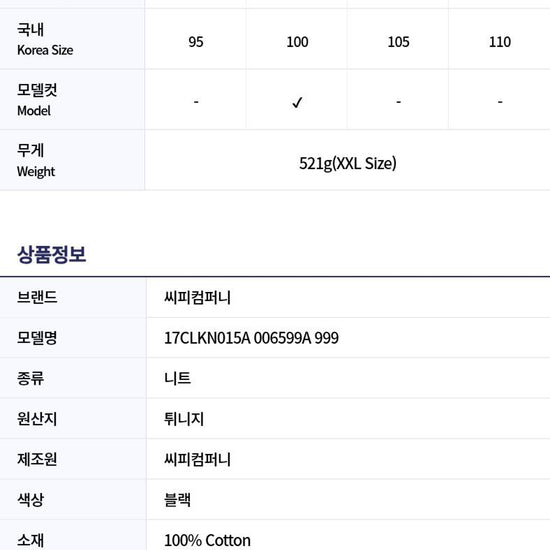 | 국내 Korea Size | 95 | 100 | 105 | 110 |
|---|---|---|---|---|
| 모델컷 Model | - | ✓ | - | - |
| 무게 Weight | 521g(XXL Size) | | | |

상품정보

브랜드 씨피컴퍼니
모델명 17CLKN015A 006599A 999
종류 니트
원산지 튀니지
제조원 씨피컴퍼니
색상 블랙
소재 100% Cotton